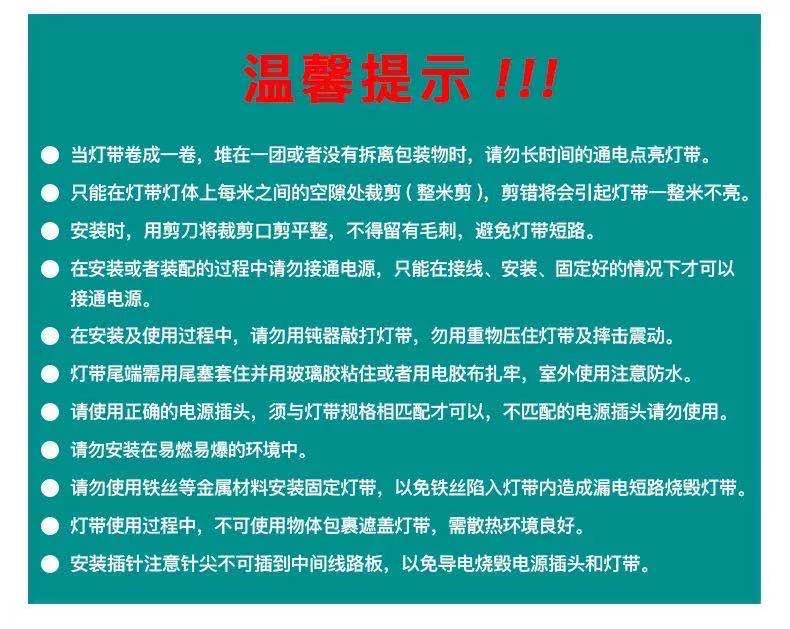 温馨提示!!!

• 当灯带卷成一卷，堆在一团或者没有拆离包装物时，请勿长时间的通电点亮灯带。

• 只能在灯带灯体上每米之间的空隙处裁剪(整米剪)，剪错将会引起灯带一整米不亮。

• 安装时，用剪刀将裁剪口剪平整，不得留有毛刺，避免灯带短路。

• 在安装或者装配的过程中请勿接通电源，只能在接线、安装、固定好的情况下才可以接通电源。

• 在安装及使用过程中，请勿用钝器敲打灯带，勿用重物压住灯带及摔击震动。

• 灯带尾端需用尾塞套住并用玻璃胶粘住或者用电胶布扎牢，室外使用注意防水。

• 请使用正确的电源插头，须与灯带规格相匹配才可以，不匹配的电源插头请勿使用。

• 请勿安装在易燃易爆的环境中。

• 请勿使用铁丝等金属材料安装固定灯带，以免铁丝陷入灯带内造成漏电短路烧毁灯带。

• 灯带使用过程中，不可使用物体包裹遮盖灯带，需散热环境良好。

• 安装插针注意针尖不可插到中间线路板，以免导电烧毁电源插头和灯带。